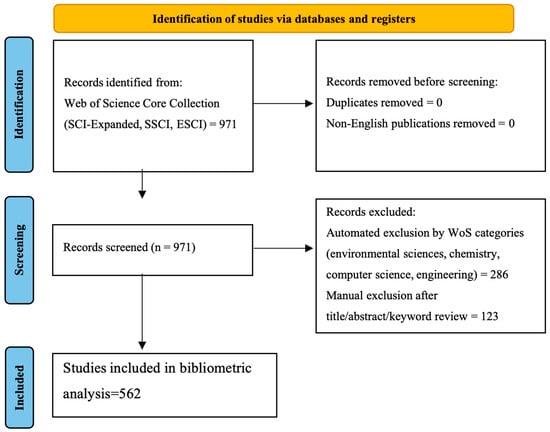 Identification of studies via databases and registers

Identification

Records identified from:
Web of Science Core Collection
(SCI-Expanded, SSCI, ESCI) = 971

Records removed before screening:
Duplicates removed = 0
Non-English publications removed = 0

Screening

Records screened (n = 971)

Records excluded:
Automated exclusion by WoS categories (environmental sciences, chemistry, computer science, engineering) = 286
Manual exclusion after title/abstract/keyword review = 123

Included

Studies included in bibliometric analysis=562